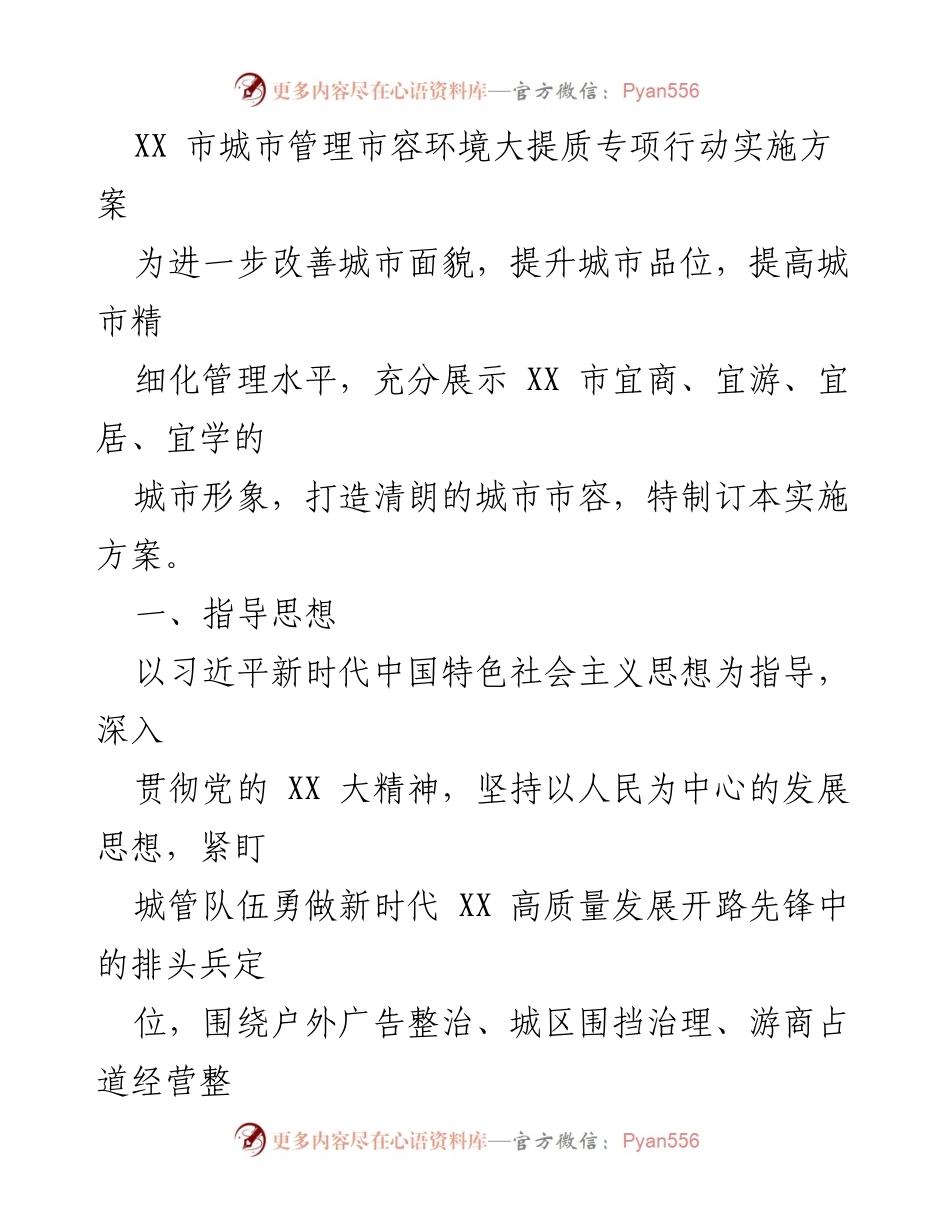 更多内容尽在心语资料库—官方微信：Pyan556

XX 市城市管理市容环境大提质专项行动实施方案

为进一步改善城市面貌，提升城市品位，提高城市精

细化管理水平，充分展示 XX 市宜商、宜游、宜居、宜学的

城市形象，打造清朗的城市市容，特制订本实施方案。

一、指导思想

以习近平新时代中国特色社会主义思想为指导，深入

贯彻党的 XX 大精神，坚持以人民为中心的发展思想，紧盯

城管队伍勇做新时代 XX 高质量发展开路先锋中的排头兵定

位，围绕户外广告整治、城区围挡治理、游商占道经营整

更多内容尽在心语资料库—官方微信：Pyan556